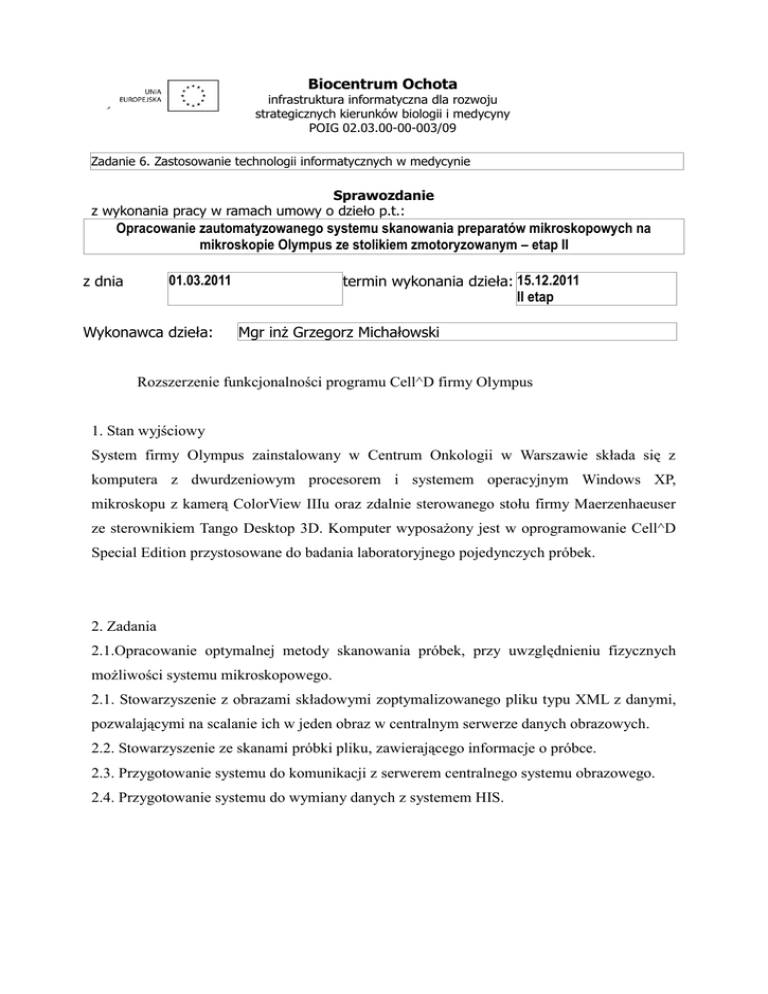 UNIA EUROPEJSKA

Biocentrum Ochota
infrastruktura informatyczna dla rozwoju strategicznych kierunków biologii i medycyny
POIG 02.03.00-00-003/09

Zadanie 6. Zastosowanie technologii informatycznych w medycynie

Sprawozdanie
z wykonania pracy w ramach umowy o dzieło p.t.:
Opracowanie zautomatyzowanego systemu skanowania preparatów mikroskopowych na mikroskopie Olympus ze stolikiem zmotoryzowanym – etap II

z dnia 01.03.2011 termin wykonania dzieła: 15.12.2011 II etap

Wykonawca dzieła: Mgr inż Grzegorz Michałowski

Rozszerzenie funkcjonalności programu Cell^D firmy Olympus

1. Stan wyjściowy
System firmy Olympus zainstalowany w Centrum Onkologii w Warszawie składa się z komputera z dwurdzeniowym procesorem i systemem operacyjnym Windows XP, mikroskopu z kamerą ColorView IIIu oraz zdalnie sterowanego stołu firmy Maerzenhaeuser ze sterownikiem Tango Desktop 3D. Komputer wyposażony jest w oprogramowanie Cell^D Special Edition przystosowane do badania laboratoryjnego pojedynczych próbek.

2. Zadania
2.1.Opracowanie optymalnej metody skanowania próbek, przy uwzględnieniu fizycznych możliwości systemu mikroskopowego.
2.1. Stowarzyszenie z obrazami składowymi zoptymalizowanego pliku typu XML z danymi, pozwalającymi na scalanie ich w jeden obraz w centralnym serwerze danych obrazowych.
2.2. Stowarzyszenie ze skanami próbki pliku, zawierającego informacje o próbce.
2.3. Przygotowanie systemu do komunikacji z serwerem centralnego systemu obrazowego.
2.4. Przygotowanie systemu do wymiany danych z systemem HIS.